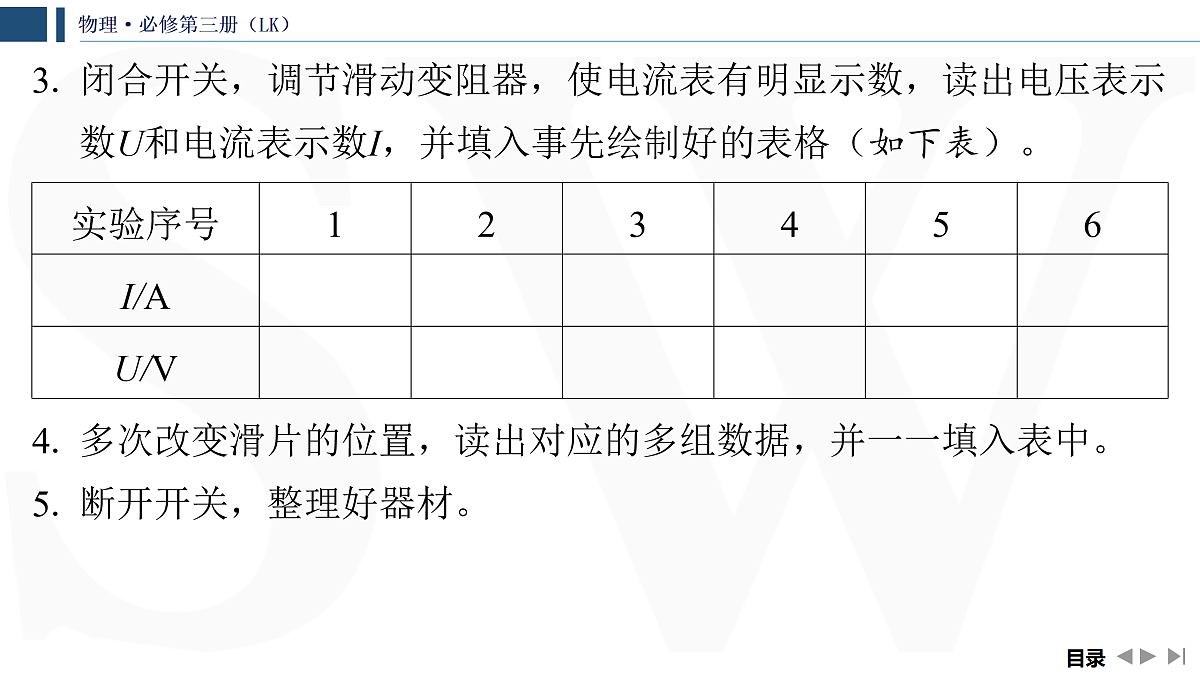 物理·必修第三册（LK）

3. 闭合开关，调节滑动变阻器，使电流表有明显示数，读出电压表示数$U$和电流表示数$I$，并填入事先绘制好的表格（如下表）。

| 实验序号 | 1 | 2 | 3 | 4 | 5 | 6 |
|---|---|---|---|---|---|---|
| $I$/A | | | | | | |
| $U$/V | | | | | | |

4. 多次改变滑片的位置，读出对应的多组数据，并一一填入表中。

5. 断开开关，整理好器材。

目录